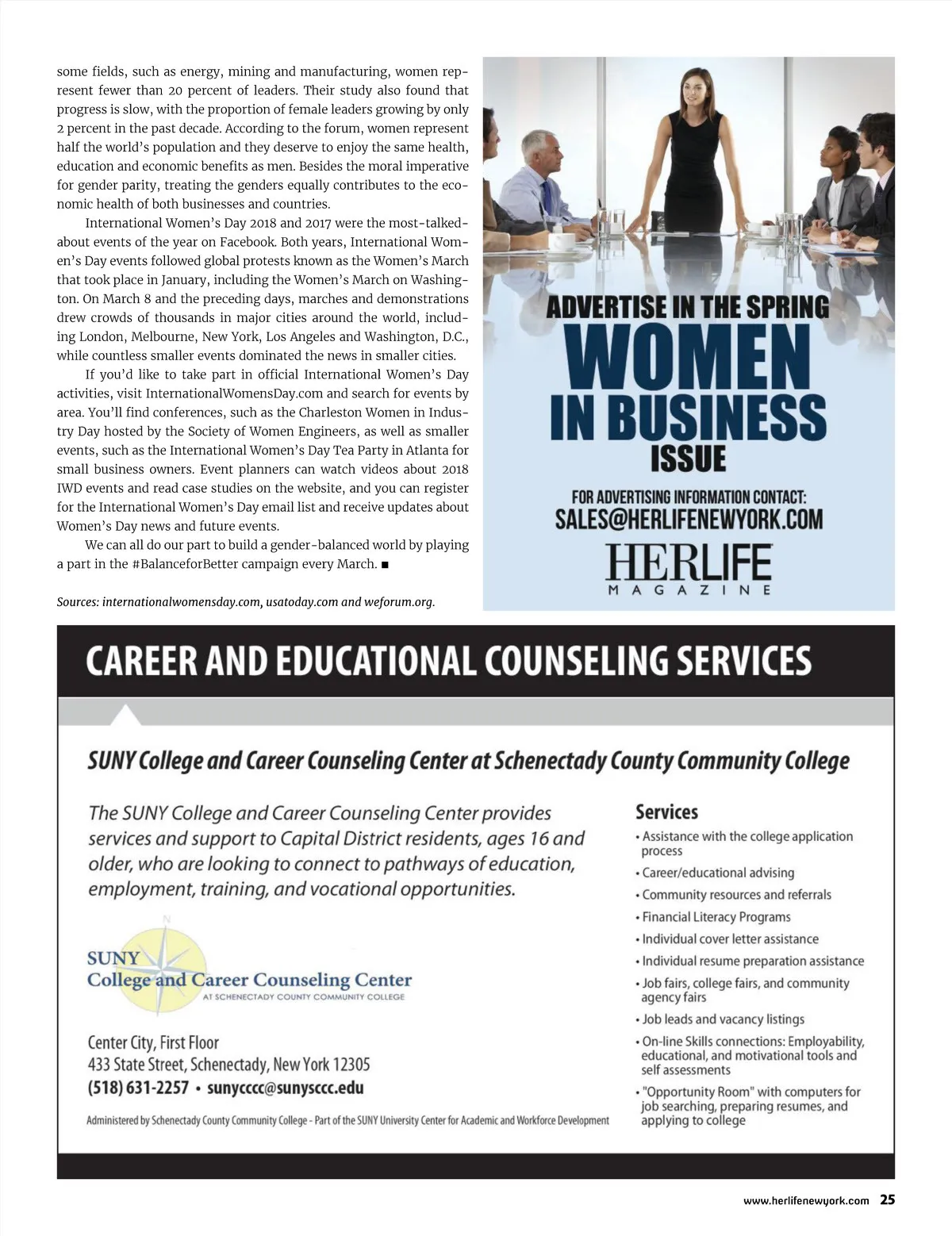 some fields, such as energy, mining and manufacturing, women represent fewer than 20 percent of leaders. Their study also found that progress is slow, with the proportion of female leaders growing by only 2 percent in the past decade. According to the forum, women represent half the world's population and they deserve to enjoy the same health, education and economic benefits as men. Besides the moral imperative for gender parity, treating the genders equally contributes to the economic health of both businesses and countries.

International Women's Day 2018 and 2017 were the most-talked-about events of the year on Facebook. Both years, International Women's Day events followed global protests known as the Women's March that took place in January, including the Women's March on Washington. On March 8 and the preceding days, marches and demonstrations drew crowds of thousands in major cities around the world, including London, Melbourne, New York, Los Angeles and Washington, D.C., while countless smaller events dominated the news in smaller cities.

If you'd like to take part in official International Women's Day activities, visit InternationalWomensDay.com and search for events by area. You'll find conferences, such as the Charleston Women in Industry Day hosted by the Society of Women Engineers, as well as smaller events, such as the International Women's Day Tea Party in Atlanta for small business owners. Event planners can watch videos about 2018 IWD events and read case studies on the website, and you can register for the International Women's Day email list and receive updates about Women's Day news and future events.

We can all do our part to build a gender-balanced world by playing a part in the #BalanceforBetter campaign every March. ■

Sources: internationalwomensday.com, usatoday.com and weforum.org.

ADVERTISE IN THE SPRING
WOMEN
IN BUSINESS
ISSUE
FOR ADVERTISING INFORMATION CONTACT:
SALES@HERLIFENEWYORK.COM
HERLIFE
MAGAZINE

CAREER AND EDUCATIONAL COUNSELING SERVICES

SUNY College and Career Counseling Center at Schenectady County Community College

The SUNY College and Career Counseling Center provides services and support to Capital District residents, ages 16 and older, who are looking to connect to pathways of education, employment, training, and vocational opportunities.

SUNY
College and Career Counseling Center
AT SCHENECTADY COUNTY COMMUNITY COLLEGE

Center City, First Floor
433 State Street, Schenectady, New York 12305
(518) 631-2257 • sunycccc@sunysccc.edu

Administered by Schenectady County Community College - Part of the SUNY University Center for Academic and Workforce Development

Services
• Assistance with the college application process
• Career/educational advising
• Community resources and referrals
• Financial Literacy Programs
• Individual cover letter assistance
• Individual resume preparation assistance
• Job fairs, college fairs, and community agency fairs
• Job leads and vacancy listings
• On-line Skills connections: Employability, educational, and motivational tools and self assessments
• "Opportunity Room" with computers for job searching, preparing resumes, and applying to college

www.herlifenewyork.com 25